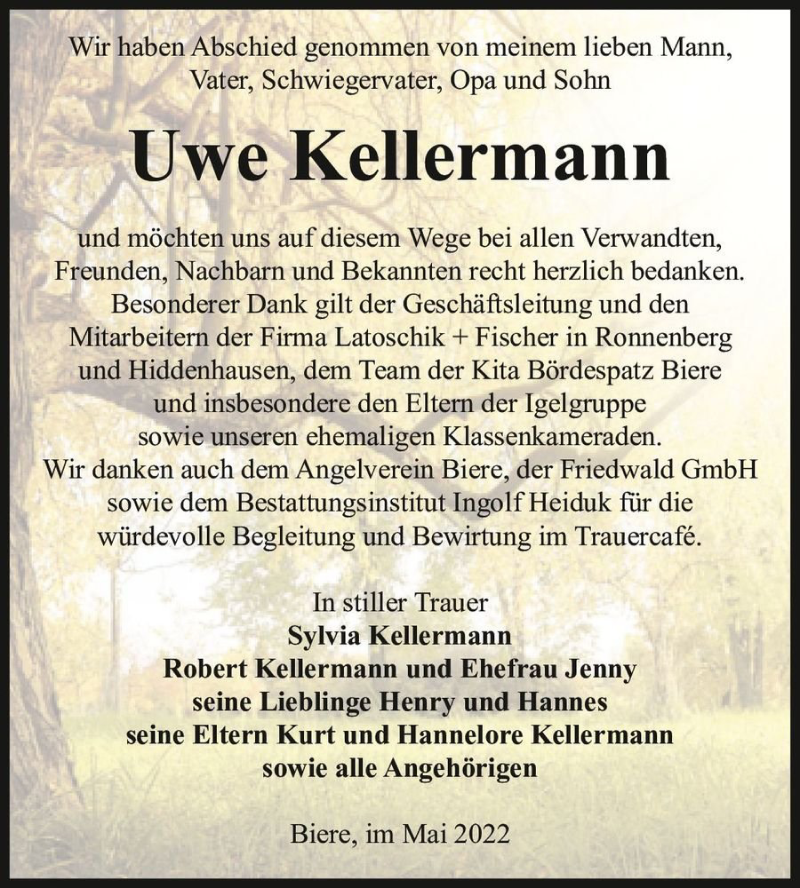 Wir haben Abschied genommen von meinem lieben Mann, Vater, Schwiegervater, Opa und Sohn

Uwe Kellermann

und möchten uns auf diesem Wege bei allen Verwandten, Freunden, Nachbarn und Bekannten recht herzlich bedanken. Besonderer Dank gilt der Geschäftsleitung und den Mitarbeitern der Firma Latoschik + Fischer in Ronnenberg und Hiddenhausen, dem Team der Kita Bördespatz Biere und insbesondere den Eltern der Igelgruppe sowie unseren ehemaligen Klassenkameraden.
Wir danken auch dem Angelverein Biere, der Friedwald GmbH sowie dem Bestattungsinstitut Ingolf Heiduk für die würdevolle Begleitung und Bewirtung im Trauercafé.

In stiller Trauer
Sylvia Kellermann
Robert Kellermann und Ehefrau Jenny
seine Lieblinge Henry und Hannes
seine Eltern Kurt und Hannelore Kellermann
sowie alle Angehörigen

Biere, im Mai 2022